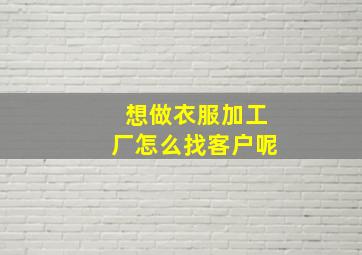 想做衣服加工厂怎么找客户呢